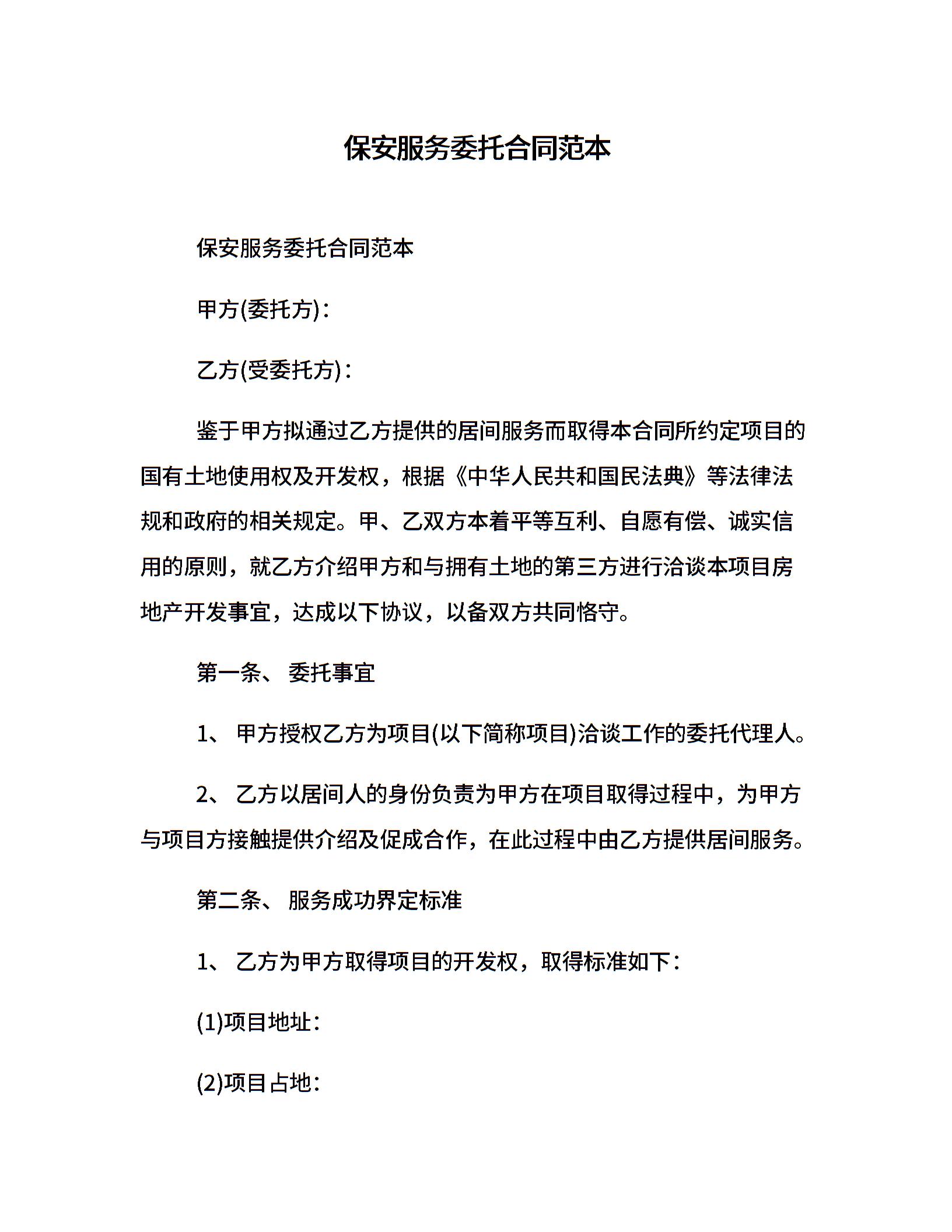 保安服务委托合同范本

保安服务委托合同范本

甲方(委托方)：

乙方(受委托方)：

鉴于甲方拟通过乙方提供的居间服务而取得本合同所约定项目的国有土地使用权及开发权，根据《中华人民共和国民法典》等法律法规和政府的相关规定。甲、乙双方本着平等互利、自愿有偿、诚实信用的原则，就乙方介绍甲方和与拥有土地的第三方进行洽谈本项目房地产开发事宜，达成以下协议，以备双方共同恪守。

第一条、 委托事宜

1、 甲方授权乙方为项目(以下简称项目)洽谈工作的委托代理人。

2、 乙方以居间人的身份负责为甲方在项目取得过程中，为甲方与项目方接触提供介绍及促成合作，在此过程中由乙方提供居间服务。

第二条、 服务成功界定标准

1、 乙方为甲方取得项目的开发权，取得标准如下：

(1)项目地址：

(2)项目占地：